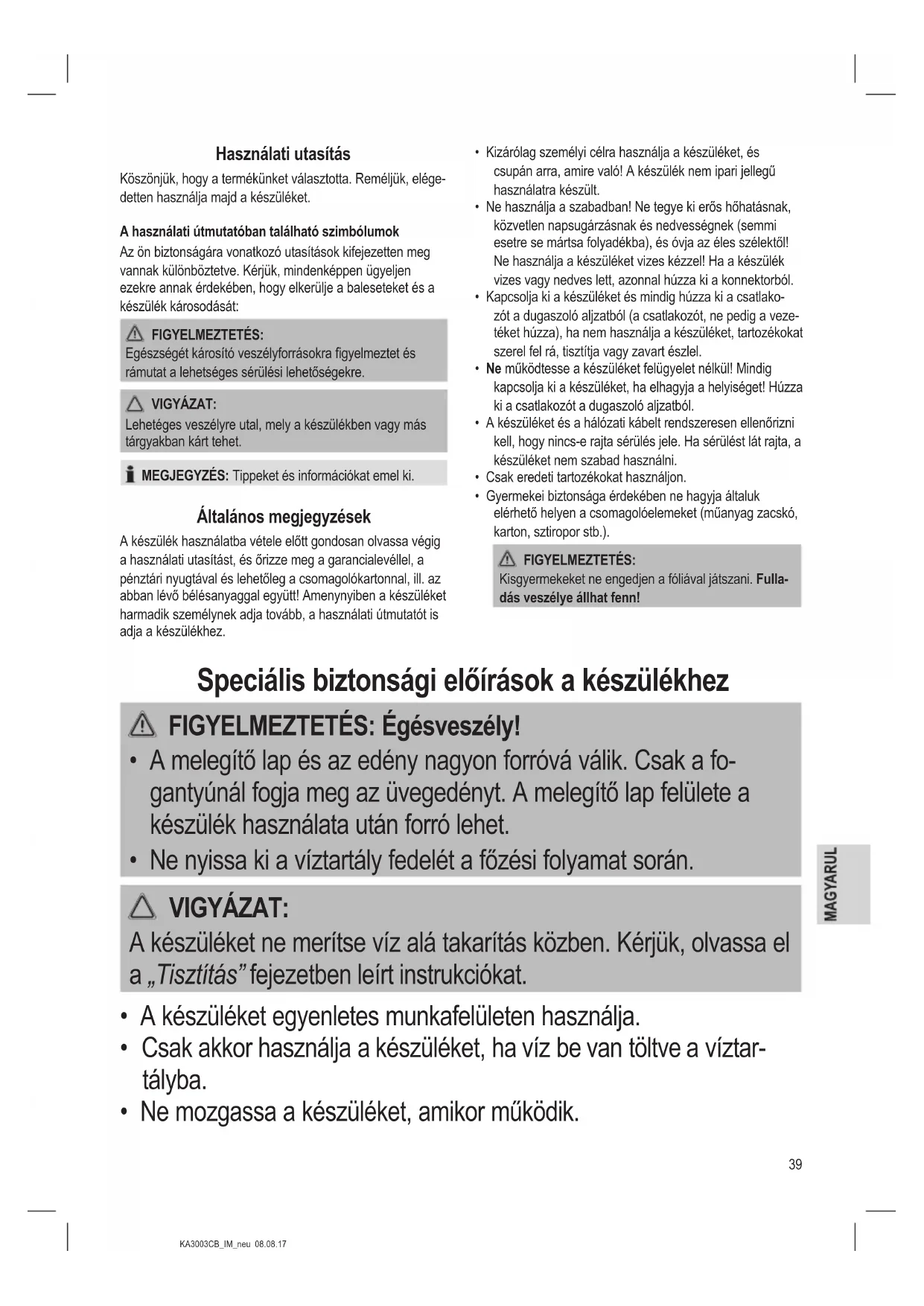 Használati utasítás

Köszönjük, hogy a termékünket választotta. Reméljük, elégedetten használja majd a készüléket.

A használati útmutatóban található szimbólumok

Az ön biztonságára vonatkozó utasítások kifejezetten meg vannak különböztetve. Kérjük, mindenképpen ügyeljen ezekre annak érdekében, hogy elkerülje a baleseteket és a készülék károsodását:

FIGYELMEZTETÉS:
Egészségét károsító veszélyforrásokra figyelmeztet és rámutat a lehetséges sérülési lehetőségekre.

VIGYÁZAT:
Lehetéges veszélyre utal, mely a készülékben vagy más tárgyakban kárt tehet.

MEGJEGYZÉS: Tippeket és információkat emel ki.

Általános megjegyzések

A készülék használatba vétele előtt gondosan olvassa végig a használati utasítást, és őrizze meg a garancialevéllel, a pénztári nyugtával és lehetőleg a csomagolókartonnal, ill. az abban lévő bélésanyaggal együtt! Amenynyiben a készüléket harmadik személynek adja tovább, a használati útmutatót is adja a készülékhez.

• Kizárólag személyi célra használja a készüléket, és csupán arra, amire való! A készülék nem ipari jellegű használatra készült.
• Ne használja a szabadban! Ne tegye ki erős hőhatásnak, közvetlen napsugárzásnak és nedvességnek (semmi esetre se mártsa folyadékba), és óvja az éles szélektől! Ne használja a készüléket vizes kézzel! Ha a készülék vizes vagy nedves lett, azonnal húzza ki a konnektorból.
• Kapcsolja ki a készüléket és mindig húzza ki a csatlakozót a dugaszoló aljzatból (a csatlakozót, ne pedig a vezetéket húzza), ha nem használja a készüléket, tartozékokat szerel fel rá, tisztítja vagy zavart észlel.
• Ne működtesse a készüléket felügyelet nélkül! Mindig kapcsolja ki a készüléket, ha elhagyja a helyiséget! Húzza ki a csatlakozót a dugaszoló aljzatból.
• A készüléket és a hálózati kábelt rendszeresen ellenőrizni kell, hogy nincs-e rajta sérülés jele. Ha sérülést lát rajta, a készüléket nem szabad használni.
• Csak eredeti tartozékokat használjon.
• Gyermekei biztonsága érdekében ne hagyja általuk elérhető helyen a csomagolóelemeket (műanyag zacskó, karton, sztiropor stb.).

FIGYELMEZTETÉS:
Kisgyermekeket ne engedjen a fóliával játszani. Fulladás veszélye állhat fenn!

Speciális biztonsági előírások a készülékhez

FIGYELMEZTETÉS: Égésveszély!
• A melegítő lap és az edény nagyon forróvá válik. Csak a fogantyúnál fogja meg az üvegedényt. A melegítő lap felülete a készülék használata után forró lehet.
• Ne nyissa ki a víztartály fedelét a főzési folyamat során.

VIGYÁZAT:
A készüléket ne merítse víz alá takarítás közben. Kérjük, olvassa el a „Tisztítás” fejezetben leírt instrukciókat.

• A készüléket egyenletes munkafelületen használja.
• Csak akkor használja a készüléket, ha víz be van töltve a víztartályba.
• Ne mozgassa a készüléket, amikor működik.

MAGYARUL

39

KA3003CB_IM_neu 08.08.17